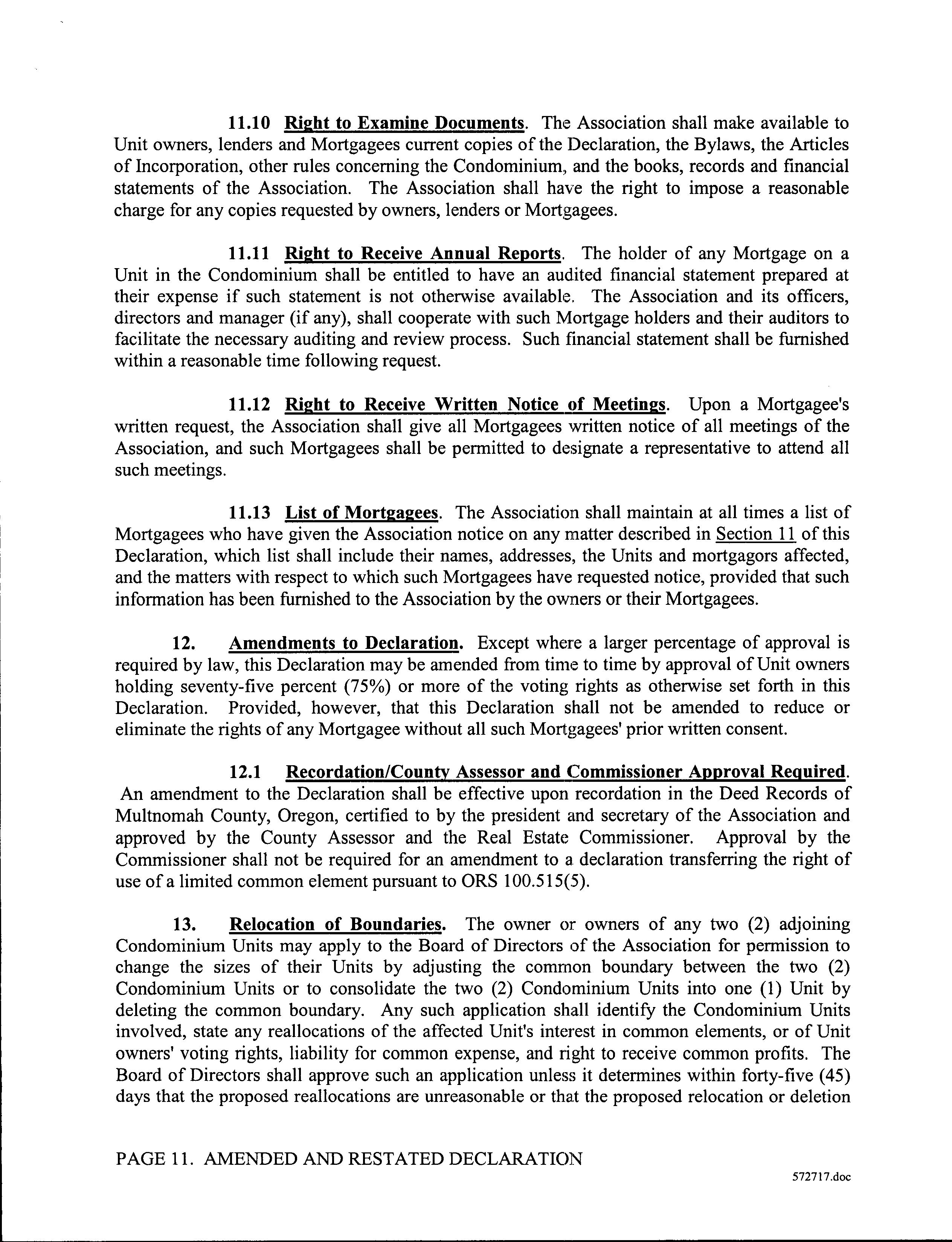 11.10 Right to Examine Documents. The Association shall make available to Unit owners, lenders and Mortgagees current copies of the Declaration, the Bylaws, the Articles of Incorporation, other rules concerning the Condominium, and the books, records and financial statements of the Association. The Association shall have the right to impose a reasonable charge for any copies requested by owners, lenders or Mortgagees.

11.11 Right to Receive Annual Reports. The holder of any Mortgage on a Unit in the Condominium shall be entitled to have an audited financial statement prepared at their expense if such statement is not otherwise available. The Association and its officers, directors and manager (if any), shall cooperate with such Mortgage holders and their auditors to facilitate the necessary auditing and review process. Such financial statement shall be furnished within a reasonable time following request.

11.12 Right to Receive Written Notice of Meetings. Upon a Mortgagee's written request, the Association shall give all Mortgagees written notice of all meetings of the Association, and such Mortgagees shall be permitted to designate a representative to attend all such meetings.

11.13 List of Mortgagees. The Association shall maintain at all times a list of Mortgagees who have given the Association notice on any matter described in Section 11 of this Declaration, which list shall include their names, addresses, the Units and mortgagors affected, and the matters with respect to which such Mortgagees have requested notice, provided that such information has been furnished to the Association by the owners or their Mortgagees.

12. Amendments to Declaration. Except where a larger percentage of approval is required by law, this Declaration may be amended from time to time by approval of Unit owners holding seventy-five percent (75%) or more of the voting rights as otherwise set forth in this Declaration. Provided, however, that this Declaration shall not be amended to reduce or eliminate the rights of any Mortgagee without all such Mortgagees' prior written consent.

12.1 Recordation/County Assessor and Commissioner Approval Required. An amendment to the Declaration shall be effective upon recordation in the Deed Records of Multnomah County, Oregon, certified to by the president and secretary of the Association and approved by the County Assessor and the Real Estate Commissioner. Approval by the Commissioner shall not be required for an amendment to a declaration transferring the right of use of a limited common element pursuant to ORS 100.515(5).

13. Relocation of Boundaries. The owner or owners of any two (2) adjoining Condominium Units may apply to the Board of Directors of the Association for permission to change the sizes of their Units by adjusting the common boundary between the two (2) Condominium Units or to consolidate the two (2) Condominium Units into one (1) Unit by deleting the common boundary. Any such application shall identify the Condominium Units involved, state any reallocations of the affected Unit's interest in common elements, or of Unit owners' voting rights, liability for common expense, and right to receive common profits. The Board of Directors shall approve such an application unless it determines within forty-five (45) days that the proposed reallocations are unreasonable or that the proposed relocation or deletion

PAGE 11. AMENDED AND RESTATED DECLARATION

572717.doc